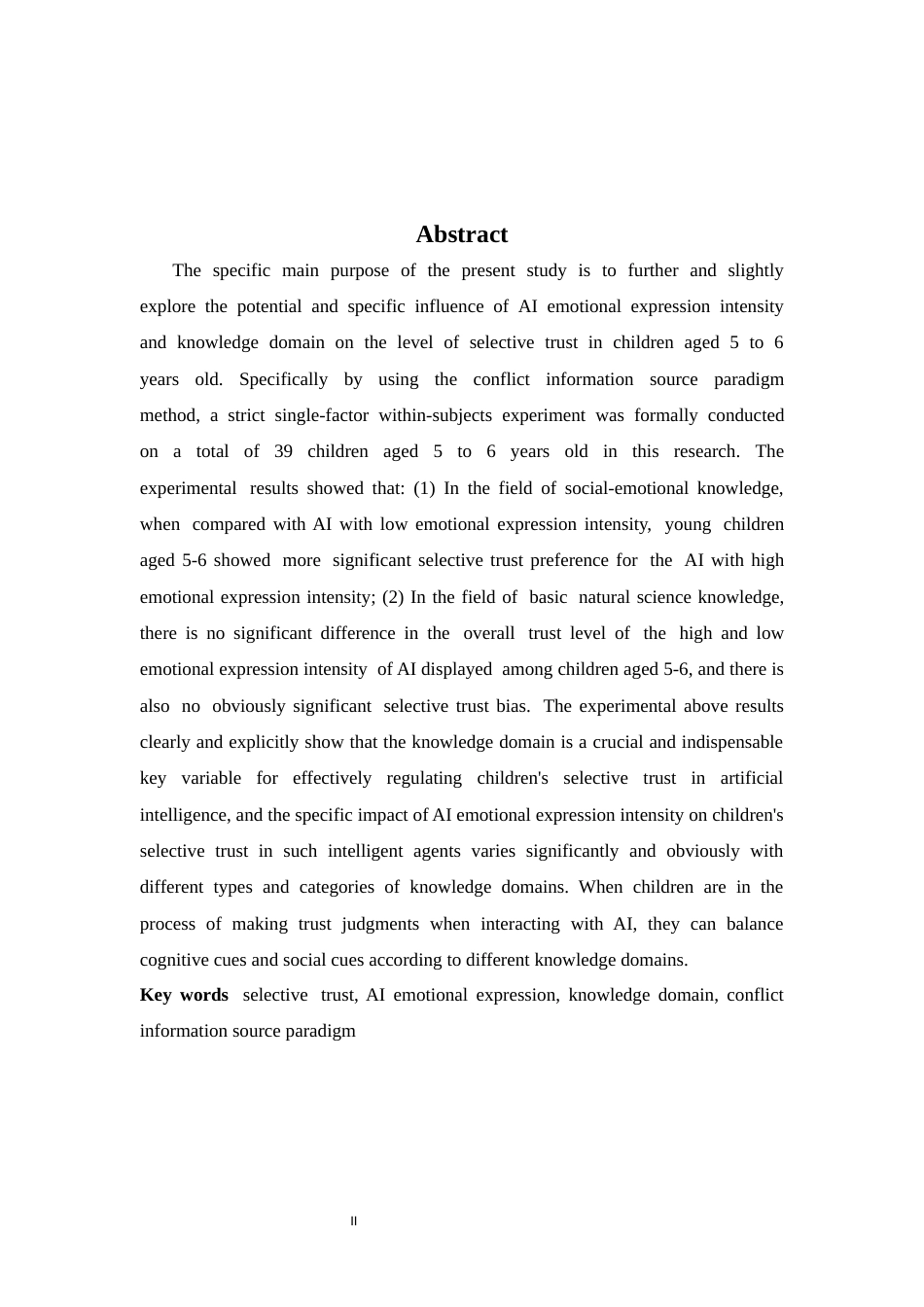 Abstract

The specific main purpose of the present study is to further and slightly explore the potential and specific influence of AI emotional expression intensity and knowledge domain on the level of selective trust in children aged 5 to 6 years old. Specifically by using the conflict information source paradigm method, a strict single-factor within-subjects experiment was formally conducted on a total of 39 children aged 5 to 6 years old in this research. The experimental results showed that: (1) In the field of social-emotional knowledge, when compared with AI with low emotional expression intensity, young children aged 5-6 showed more significant selective trust preference for the AI with high emotional expression intensity; (2) In the field of basic natural science knowledge, there is no significant difference in the overall trust level of the high and low emotional expression intensity of AI displayed among children aged 5-6, and there is also no obviously significant selective trust bias. The experimental above results clearly and explicitly show that the knowledge domain is a crucial and indispensable key variable for effectively regulating children's selective trust in artificial intelligence, and the specific impact of AI emotional expression intensity on children's selective trust in such intelligent agents varies significantly and obviously with different types and categories of knowledge domains. When children are in the process of making trust judgments when interacting with AI, they can balance cognitive cues and social cues according to different knowledge domains.

Key words selective trust, AI emotional expression, knowledge domain, conflict information source paradigm

II